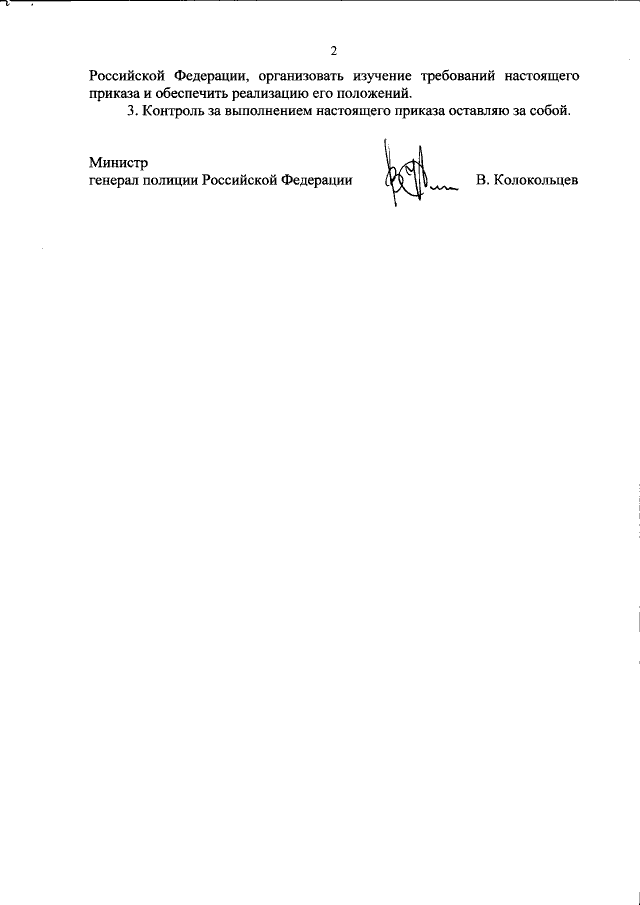 2

Российской Федерации, организовать изучение требований настоящего приказа и обеспечить реализацию его положений.

3. Контроль за выполнением настоящего приказа оставляю за собой.

Министр
генерал полиции Российской Федерации В. Колокольцев